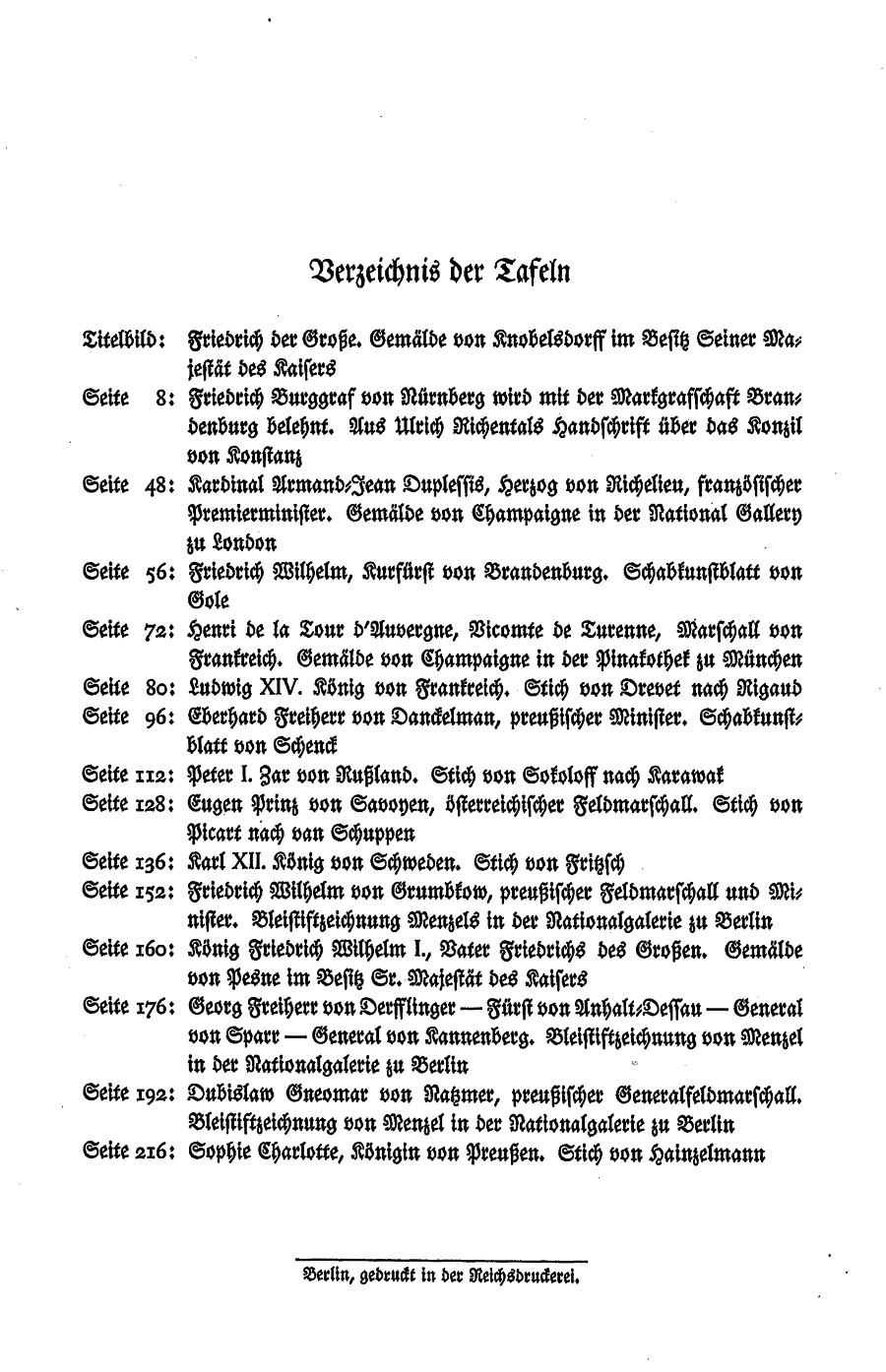 Verzeichnis der Tafeln

Titelbild: Friedrich der Große. Gemälde von Knobelsdorff im Besitz Seiner Majestät des Kaisers

Seite 8: Friedrich Burggraf von Nürnberg wird mit der Markgrafschaft Brandenburg belehnt. Aus Ulrich Richentals Handschrift über das Konzil von Konstanz

Seite 48: Kardinal Armand-Jean Duplessis, Herzog von Richelieu, französischer Premierminister. Gemälde von Champaigne in der National Gallery zu London

Seite 56: Friedrich Wilhelm, Kurfürst von Brandenburg. Schabkunstblatt von Gole

Seite 72: Henri de la Tour d'Auvergne, Vicomte de Turenne, Marschall von Frankreich. Gemälde von Champaigne in der Pinakothek zu München

Seite 80: Ludwig XIV. König von Frankreich. Stich von Drevet nach Rigaud

Seite 96: Eberhard Freiherr von Danckelman, preußischer Minister. Schabkunstblatt von Schenck

Seite 112: Peter I. Zar von Rußland. Stich von Sokoloff nach Karawak

Seite 128: Eugen Prinz von Savoyen, österreichischer Feldmarschall. Stich von Picart nach van Schuppen

Seite 136: Karl XII. König von Schweden. Stich von Fritzsch

Seite 152: Friedrich Wilhelm von Grumbkow, preußischer Feldmarschall und Minister. Bleistiftzeichnung Menzels in der Nationalgalerie zu Berlin

Seite 160: König Friedrich Wilhelm I., Vater Friedrichs des Großen. Gemälde von Pesne im Besitz Sr. Majestät des Kaisers

Seite 176: Georg Freiherr von Derfflinger — Fürst von Anhalt-Dessau — General von Sparr — General von Kannenberg. Bleistiftzeichnung von Menzel in der Nationalgalerie zu Berlin

Seite 192: Dubislaw Gneomar von Natzmer, preußischer Generalfeldmarschall. Bleistiftzeichnung von Menzel in der Nationalgalerie zu Berlin

Seite 216: Sophie Charlotte, Königin von Preußen. Stich von Hainzelmann

Berlin, gedruckt in der Reichsdruckerei.